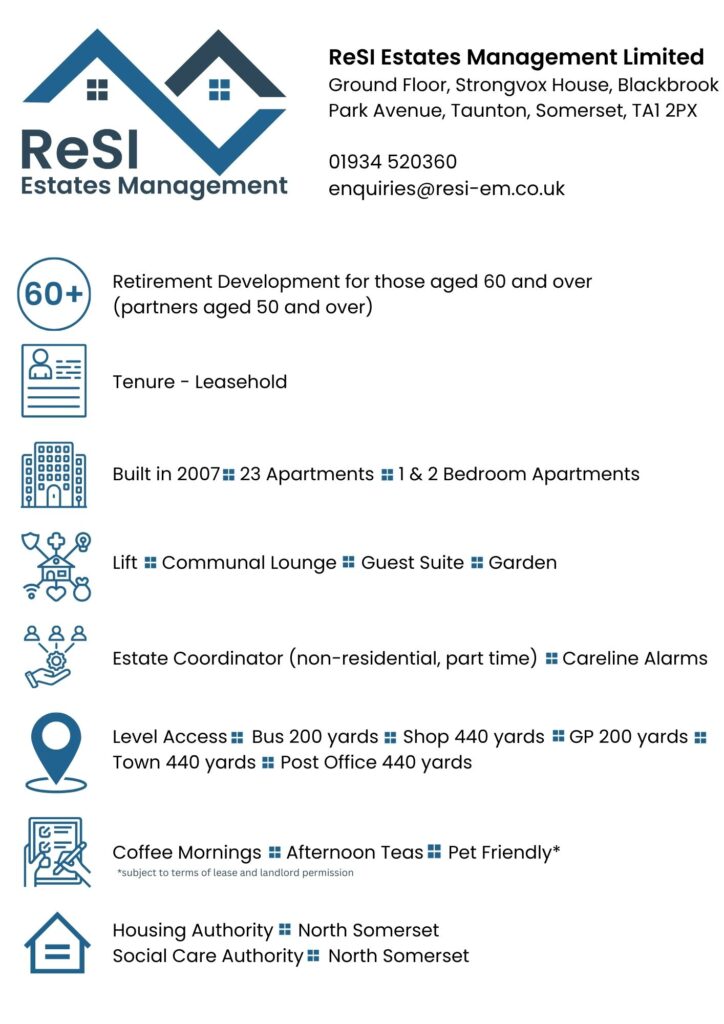 ReSI
Estates Management

ReSI Estates Management Limited
Ground Floor, Strongvox House, Blackbrook Park Avenue, Taunton, Somerset, TA1 2PX

01934 520360
enquiries@resi-em.co.uk

60+

Retirement Development for those aged 60 and over (partners aged 50 and over)

Tenure - Leasehold

Built in 2007 23 Apartments 1 & 2 Bedroom Apartments

Lift Communal Lounge Guest Suite Garden

Estate Coordinator (non-residential, part time) Careline Alarms

Level Access Bus 200 yards Shop 440 yards GP 200 yards Town 440 yards Post Office 440 yards

Coffee Mornings Afternoon Teas Pet Friendly*
*subject to terms of lease and landlord permission

Housing Authority North Somerset
Social Care Authority North Somerset